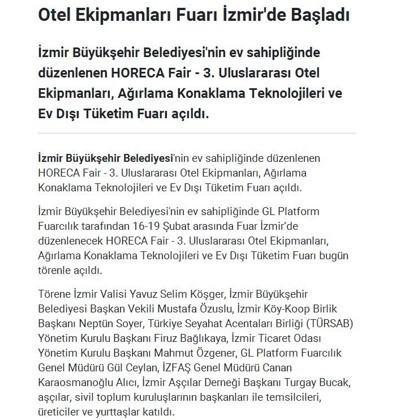 Otel Ekipmanları Fuarı İzmir'de Başladı

İzmir Büyükşehir Belediyesi'nin ev sahipliğinde düzenlenen HORECA Fair - 3. Uluslararası Otel Ekipmanları, Ağırlama Konaklama Teknolojileri ve Ev Dışı Tüketim Fuarı açıldı.

İzmir Büyükşehir Belediyesi'nin ev sahipliğinde düzenlenen HORECA Fair - 3. Uluslararası Otel Ekipmanları, Ağırlama Konaklama Teknolojileri ve Ev Dışı Tüketim Fuarı açıldı.

İzmir Büyükşehir Belediyesi'nin ev sahipliğinde GL Platform Fuarcılık tarafından 16-19 Şubat arasında Fuar İzmir'de düzenlenecek HORECA Fair - 3. Uluslararası Otel Ekipmanları, Ağırlama Konaklama Teknolojileri ve Ev Dışı Tüketim Fuarı bugün törenle açıldı.

Törene İzmir Valisi Yavuz Selim Köşger, İzmir Büyükşehir Belediyesi Başkan Vekili Mustafa Özuslu, İzmir Köy-Koop Birlik Başkanı Neptün Soyer, Türkiye Seyahat Acentaları Birliği (TÜRSAB) Yönetim Kurulu Başkanı Firuz Bağlıkaya, İzmir Ticaret Odası Yönetim Kurulu Başkanı Mahmut Özgener, GL Platform Fuarcılık Genel Müdürü Gül Ceylan, İZFAŞ Genel Müdürü Canan Karaosmanoğlu Alıcı, İzmir Aşçılar Derneği Başkanı Turgay Bucak, aşçılar, sivil toplum kuruluşlarının başkanları ile temsilcileri, üreticiler ve yurttaşlar katıldı.